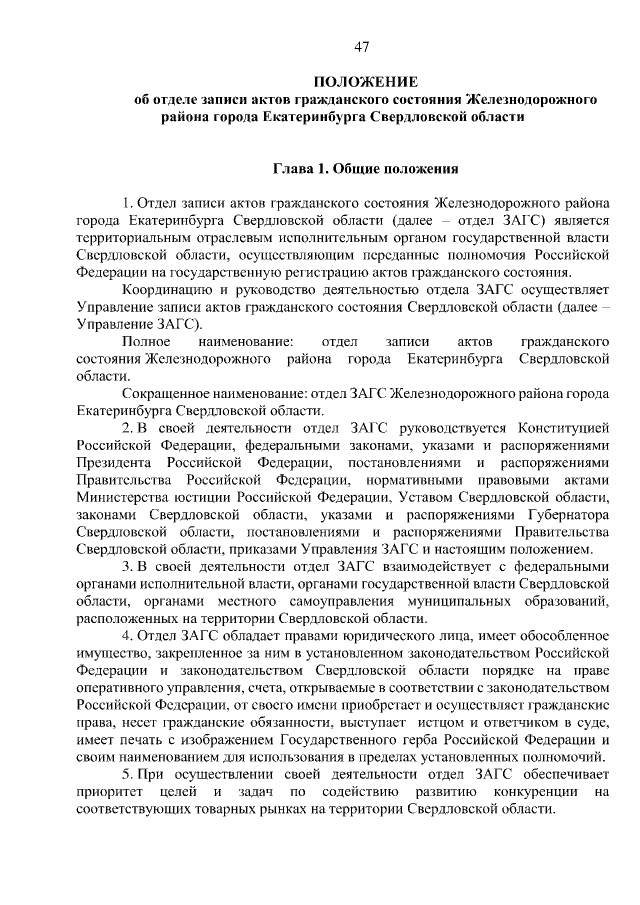 47

ПОЛОЖЕНИЕ
об отделе записи актов гражданского состояния Железнодорожного района города Екатеринбурга Свердловской области

Глава 1. Общие положения

1. Отдел записи актов гражданского состояния Железнодорожного района города Екатеринбурга Свердловской области (далее – отдел ЗАГС) является территориальным отраслевым исполнительным органом государственной власти Свердловской области, осуществляющим переданные полномочия Российской Федерации на государственную регистрацию актов гражданского состояния.

Координацию и руководство деятельностью отдела ЗАГС осуществляет Управление записи актов гражданского состояния Свердловской области (далее – Управление ЗАГС).

Полное наименование: отдел записи актов гражданского состояния Железнодорожного района города Екатеринбурга Свердловской области.

Сокращенное наименование: отдел ЗАГС Железнодорожного района города Екатеринбурга Свердловской области.

2. В своей деятельности отдел ЗАГС руководствуется Конституцией Российской Федерации, федеральными законами, указами и распоряжениями Президента Российской Федерации, постановлениями и распоряжениями Правительства Российской Федерации, нормативными правовыми актами Министерства юстиции Российской Федерации, Уставом Свердловской области, законами Свердловской области, указами и распоряжениями Губернатора Свердловской области, постановлениями и распоряжениями Правительства Свердловской области, приказами Управления ЗАГС и настоящим положением.

3. В своей деятельности отдел ЗАГС взаимодействует с федеральными органами исполнительной власти, органами государственной власти Свердловской области, органами местного самоуправления муниципальных образований, расположенных на территории Свердловской области.

4. Отдел ЗАГС обладает правами юридического лица, имеет обособленное имущество, закрепленное за ним в установленном законодательством Российской Федерации и законодательством Свердловской области порядке на праве оперативного управления, счета, открываемые в соответствии с законодательством Российской Федерации, от своего имени приобретает и осуществляет гражданские права, несет гражданские обязанности, выступает истцом и ответчиком в суде, имеет печать с изображением Государственного герба Российской Федерации и своим наименованием для использования в пределах установленных полномочий.

5. При осуществлении своей деятельности отдел ЗАГС обеспечивает приоритет целей и задач по содействию развитию конкуренции на соответствующих товарных рынках на территории Свердловской области.